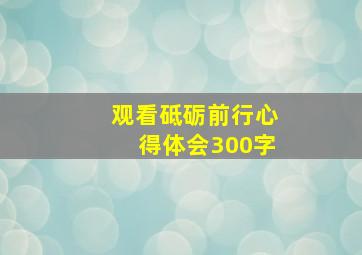 观看砥砺前行心得体会300字